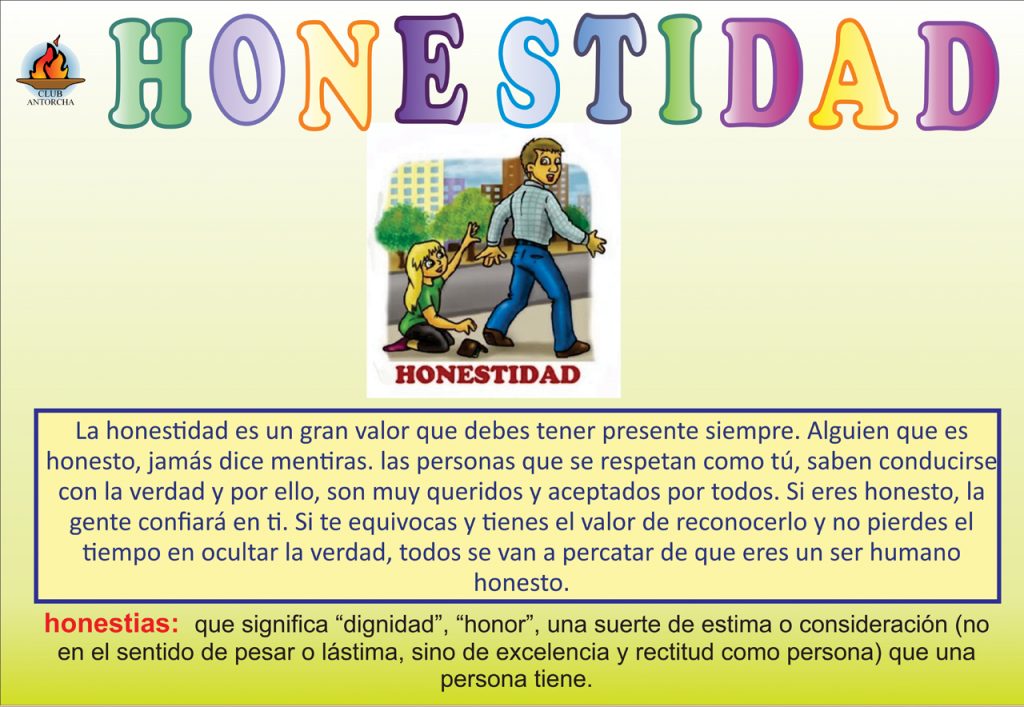 CLUB ANTORCHA

HONESTIDAD

HONESTIDAD

La honestidad es un gran valor que debes tener presente siempre. Alguien que es honesto, jamás dice mentiras. las personas que se respetan como tú, saben conducirse con la verdad y por ello, son muy queridos y aceptados por todos. Si eres honesto, la gente confiará en ti. Si te equivocas y tienes el valor de reconocerlo y no pierdes el tiempo en ocultar la verdad, todos se van a percatar de que eres un ser humano honesto.

honestias: que significa “dignidad”, “honor”, una suerte de estima o consideración (no en el sentido de pesar o lástima, sino de excelencia y rectitud como persona) que una persona tiene.